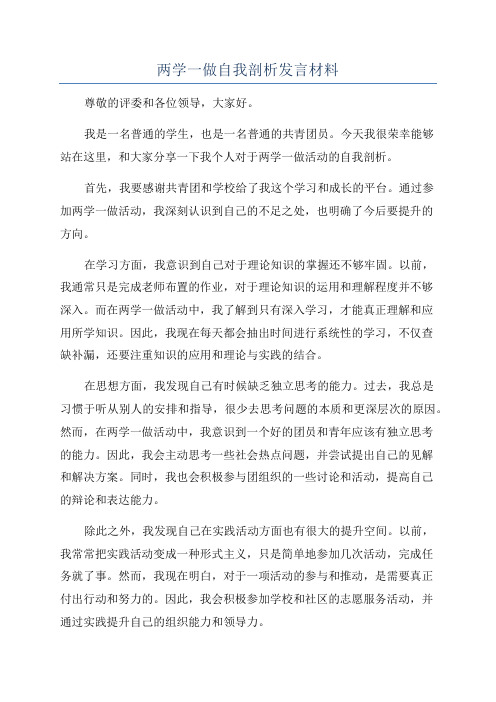 两学一做自我剖析发言材料

尊敬的评委和各位领导，大家好。

我是一名普通的学生，也是一名普通的共青团员。今天我很荣幸能够站在这里，和大家分享一下我个人对于两学一做活动的自我剖析。

首先，我要感谢共青团和学校给了我这个学习和成长的平台。通过参加两学一做活动，我深刻认识到自己的不足之处，也明确了今后要提升的方向。

在学习方面，我意识到自己对于理论知识的掌握还不够牢固。以前，我通常只是完成老师布置的作业，对于理论知识的运用和理解程度并不够深入。而在两学一做活动中，我了解到只有深入学习，才能真正理解和应用所学知识。因此，我现在每天都会抽出时间进行系统性的学习，不仅查缺补漏，还要注重知识的应用和理论与实践的结合。

在思想方面，我发现自己有时候缺乏独立思考的能力。过去，我总是习惯于听从别人的安排和指导，很少去思考问题的本质和更深层次的原因。然而，在两学一做活动中，我意识到一个好的团员和青年应该有独立思考的能力。因此，我会主动思考一些社会热点问题，并尝试提出自己的见解和解决方案。同时，我也会积极参与团组织的一些讨论和活动，提高自己的辩论和表达能力。

除此之外，我发现自己在实践活动方面也有很大的提升空间。以前，我常常把实践活动变成一种形式主义，只是简单地参加几次活动，完成任务就了事。然而，我现在明白，对于一项活动的参与和推动，是需要真正付出行动和努力的。因此，我会积极参加学校和社区的志愿服务活动，并通过实践提升自己的组织能力和领导力。